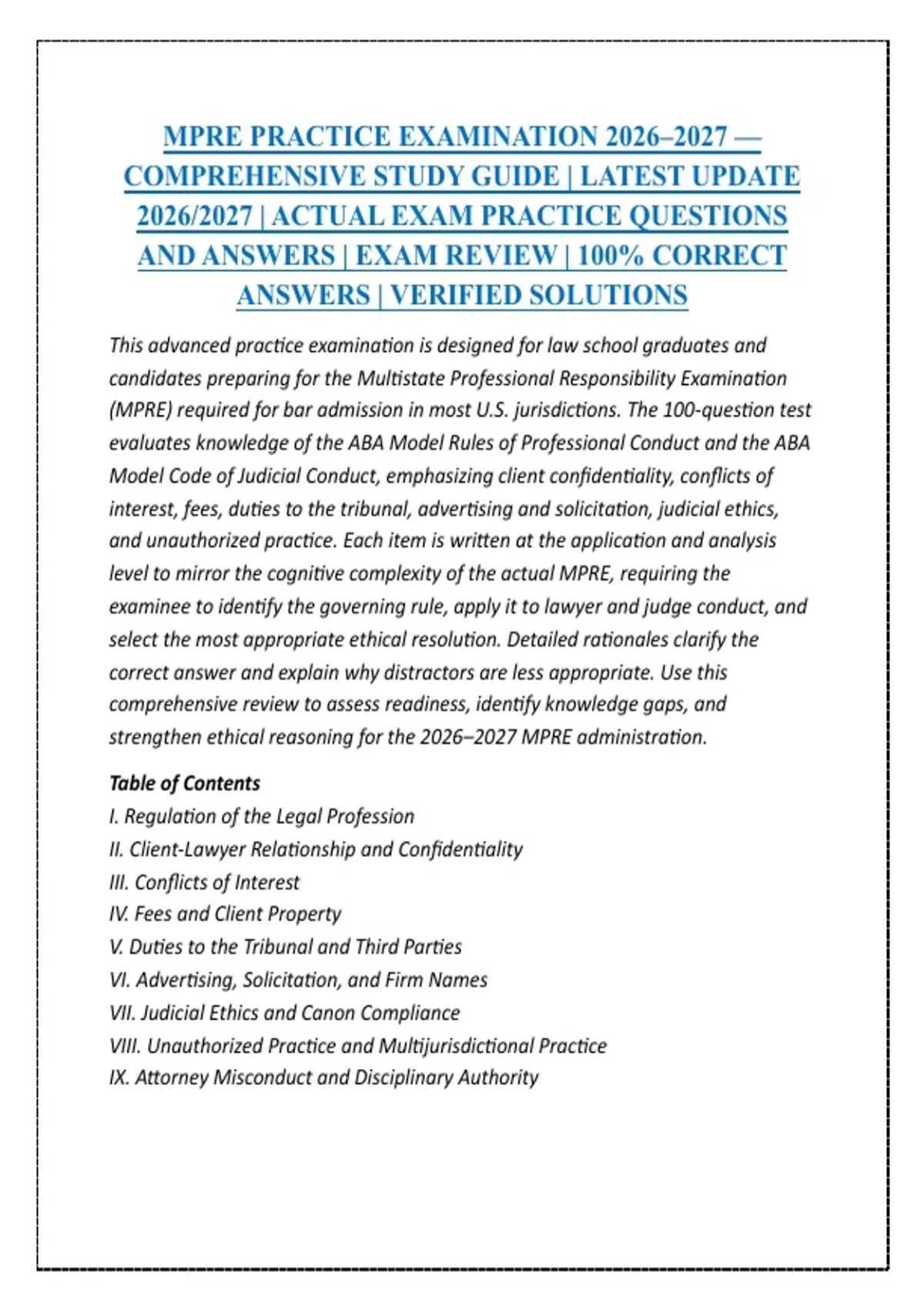 MPRE PRACTICE EXAMINATION 2026–2027 — COMPREHENSIVE STUDY GUIDE | LATEST UPDATE 2026/2027 | ACTUAL EXAM PRACTICE QUESTIONS AND ANSWERS | EXAM REVIEW | 100% CORRECT ANSWERS | VERIFIED SOLUTIONS

This advanced practice examination is designed for law school graduates and candidates preparing for the Multistate Professional Responsibility Examination (MPRE) required for bar admission in most U.S. jurisdictions. The 100-question test evaluates knowledge of the ABA Model Rules of Professional Conduct and the ABA Model Code of Judicial Conduct, emphasizing client confidentiality, conflicts of interest, fees, duties to the tribunal, advertising and solicitation, judicial ethics, and unauthorized practice. Each item is written at the application and analysis level to mirror the cognitive complexity of the actual MPRE, requiring the examinee to identify the governing rule, apply it to lawyer and judge conduct, and select the most appropriate ethical resolution. Detailed rationales clarify the correct answer and explain why distractors are less appropriate. Use this comprehensive review to assess readiness, identify knowledge gaps, and strengthen ethical reasoning for the 2026–2027 MPRE administration.

Table of Contents
I. Regulation of the Legal Profession
II. Client-Lawyer Relationship and Confidentiality
III. Conflicts of Interest
IV. Fees and Client Property
V. Duties to the Tribunal and Third Parties
VI. Advertising, Solicitation, and Firm Names
VII. Judicial Ethics and Canon Compliance
VIII. Unauthorized Practice and Multijurisdictional Practice
IX. Attorney Misconduct and Disciplinary Authority